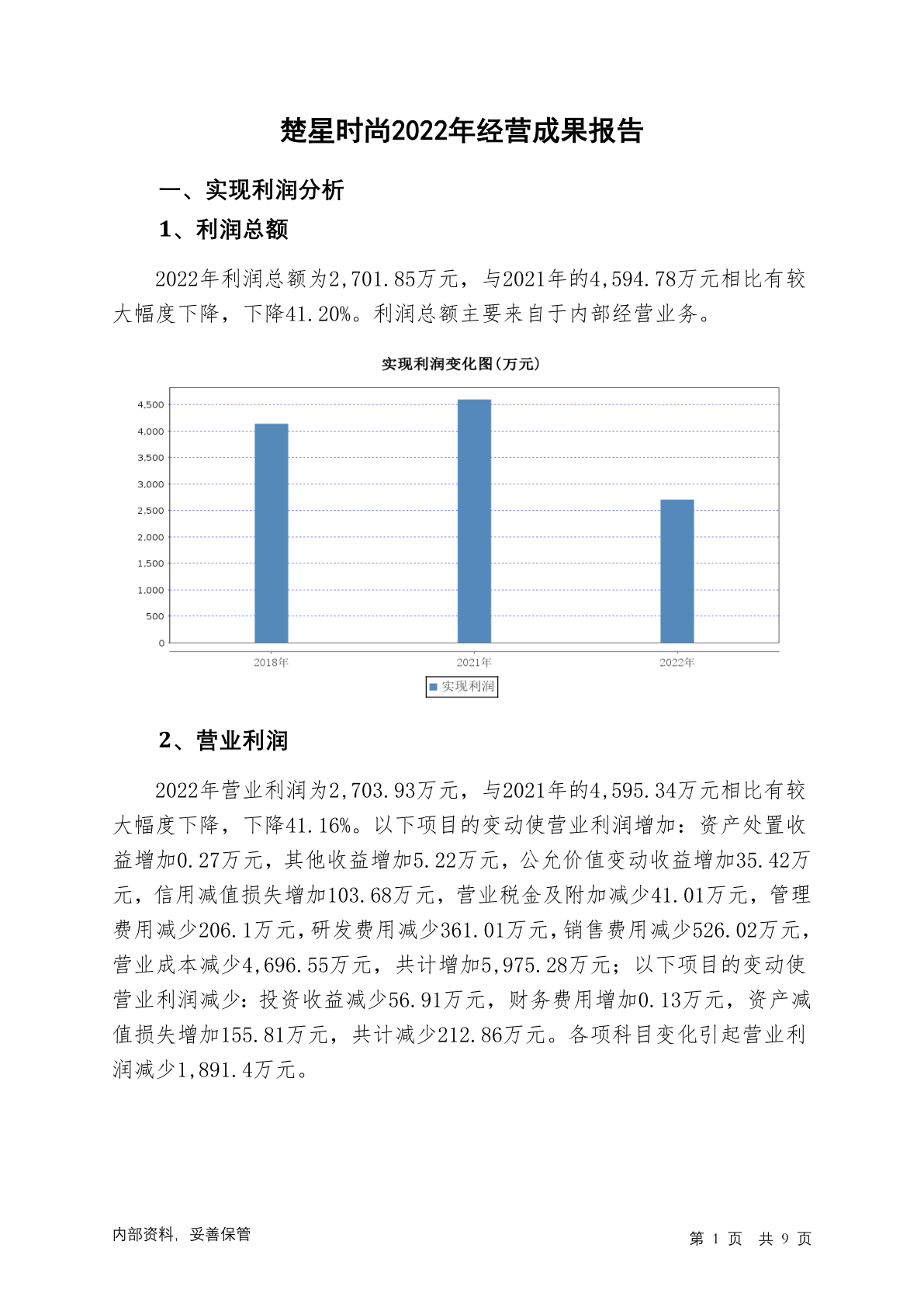 楚星时尚2022年经营成果报告

一、实现利润分析

1、利润总额

2022年利润总额为2,701.85万元，与2021年的4,594.78万元相比有较大幅度下降，下降41.20%。利润总额主要来自于内部经营业务。

实现利润变化图(万元)

4,500
4,000
3,500
3,000
2,500
2,000
1,500
1,000
500
0

2018年
2021年
2022年

实现利润

2、营业利润

2022年营业利润为2,703.93万元，与2021年的4,595.34万元相比有较大幅度下降，下降41.16%。以下项目的变动使营业利润增加：资产处置收益增加0.27万元，其他收益增加5.22万元，公允价值变动收益增加35.42万元，信用减值损失增加103.68万元，营业税金及附加减少41.01万元，管理费用减少206.1万元，研发费用减少361.01万元，销售费用减少526.02万元，营业成本减少4,696.55万元，共计增加5,975.28万元；以下项目的变动使营业利润减少：投资收益减少56.91万元，财务费用增加0.13万元，资产减值损失增加155.81万元，共计减少212.86万元。各项科目变化引起营业利润减少1,891.4万元。

内部资料，妥善保管

第 1 页 共 9 页